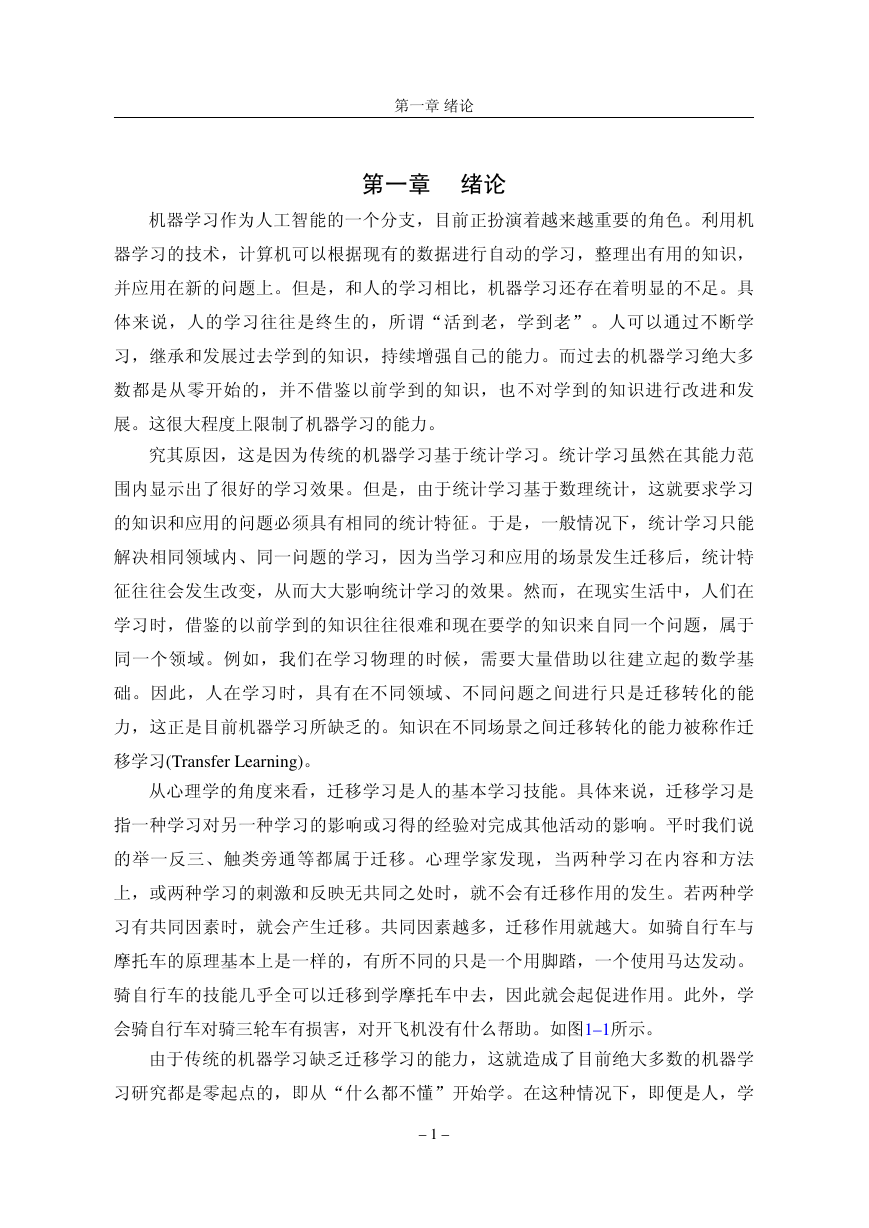 第一章 绪论

第一章　绪论

机器学习作为人工智能的一个分支，目前正扮演着越来越重要的角色。利用机器学习的技术，计算机可以根据现有的数据进行自动的学习，整理出有用的知识，并应用在新的问题上。但是，和人的学习相比，机器学习还存在着明显的不足。具体来说，人的学习往往是终生的，所谓“活到老，学到老”。人可以通过不断学习，继承和发展过去学到的知识，持续增强自己的能力。而过去的机器学习绝大多数都是从零开始的，并不借鉴以前学到的知识，也不对学到的知识进行改进和发展。这很大程度上限制了机器学习的能力。

究其原因，这是因为传统的机器学习基于统计学习。统计学习虽然在其能力范围内显示出了很好的学习效果。但是，由于统计学习基于数理统计，这就要求学习的知识和应用的问题必须具有相同的统计特征。于是，一般情况下，统计学习只能解决相同领域内、同一问题的学习，因为当学习和应用的场景发生迁移后，统计特征往往会发生改变，从而大大影响统计学习的效果。然而，在现实生活中，人们在学习时，借鉴的以前学到的知识往往很难和现在要学的知识来自同一个问题，属于同一个领域。例如，我们在学习物理的时候，需要大量借助以往建立起的数学基础。因此，人在学习时，具有在不同领域、不同问题之间进行只是迁移转化的能力，这正是目前机器学习所缺乏的。知识在不同场景之间迁移转化的能力被称作迁移学习(Transfer Learning)。

从心理学的角度来看，迁移学习是人的基本学习技能。具体来说，迁移学习是指一种学习对另一种学习的影响或习得的经验对完成其他活动的影响。平时我们说的举一反三、触类旁通等都属于迁移。心理学家发现，当两种学习在内容和方法上，或两种学习的刺激和反映无共同之处时，就不会有迁移作用的发生。若两种学习有共同因素时，就会产生迁移。共同因素越多，迁移作用就越大。如骑自行车与摩托车的原理基本上是一样的，有所不同的只是一个用脚踏，一个使用马达发动。骑自行车的技能几乎全可以迁移到学摩托车中去，因此就会起促进作用。此外，学会骑自行车对骑三轮车有损害，对开飞机没有什么帮助。如图1–1所示。

由于传统的机器学习缺乏迁移学习的能力，这就造成了目前绝大多数的机器学习研究都是零起点的，即从“什么都不懂”开始学。在这种情况下，即便是人，学

– 1 –